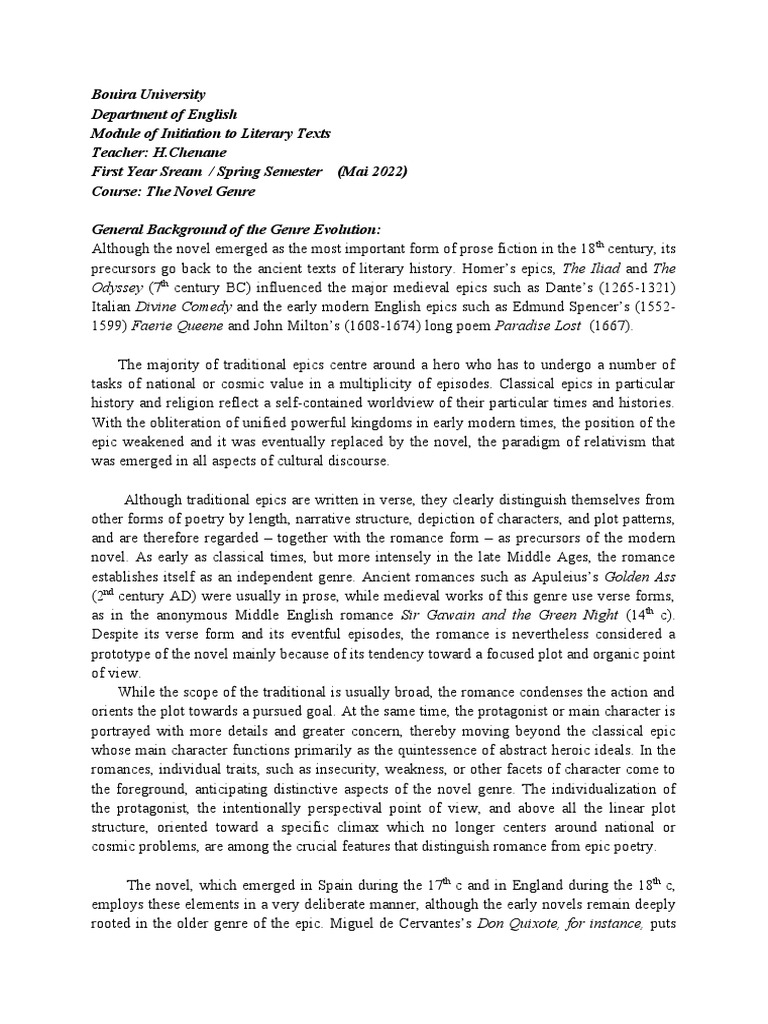 Bouira University
Department of English
Module of Initiation to Literary Texts
Teacher: H.Chenane
First Year Sream / Spring Semester (Mai 2022)
Course: The Novel Genre

General Background of the Genre Evolution:
Although the novel emerged as the most important form of prose fiction in the 18$^{th}$ century, its precursors go back to the ancient texts of literary history. Homer's epics, The Iliad and The Odyssey (7$^{th}$ century BC) influenced the major medieval epics such as Dante's (1265-1321) Italian Divine Comedy and the early modern English epics such as Edmund Spencer's (1552-1599) Faerie Queene and John Milton's (1608-1674) long poem Paradise Lost (1667).

The majority of traditional epics centre around a hero who has to undergo a number of tasks of national or cosmic value in a multiplicity of episodes. Classical epics in particular history and religion reflect a self-contained worldview of their particular times and histories. With the obliteration of unified powerful kingdoms in early modern times, the position of the epic weakened and it was eventually replaced by the novel, the paradigm of relativism that was emerged in all aspects of cultural discourse.

Although traditional epics are written in verse, they clearly distinguish themselves from other forms of poetry by length, narrative structure, depiction of characters, and plot patterns, and are therefore regarded – together with the romance form – as precursors of the modern novel. As early as classical times, but more intensely in the late Middle Ages, the romance establishes itself as an independent genre. Ancient romances such as Apuleius's Golden Ass (2$^{nd}$ century AD) were usually in prose, while medieval works of this genre use verse forms, as in the anonymous Middle English romance Sir Gawain and the Green Night (14$^{th}$ c). Despite its verse form and its eventful episodes, the romance is nevertheless considered a prototype of the novel mainly because of its tendency toward a focused plot and organic point of view.

While the scope of the traditional is usually broad, the romance condenses the action and orients the plot towards a pursued goal. At the same time, the protagonist or main character is portrayed with more details and greater concern, thereby moving beyond the classical epic whose main character functions primarily as the quintessence of abstract heroic ideals. In the romances, individual traits, such as insecurity, weakness, or other facets of character come to the foreground, anticipating distinctive aspects of the novel genre. The individualization of the protagonist, the intentionally perspectival point of view, and above all the linear plot structure, oriented toward a specific climax which no longer centers around national or cosmic problems, are among the crucial features that distinguish romance from epic poetry.

The novel, which emerged in Spain during the 17$^{th}$ c and in England during the 18$^{th}$ c, employs these elements in a very deliberate manner, although the early novels remain deeply rooted in the older genre of the epic. Miguel de Cervantes's Don Quixote, for instance, puts